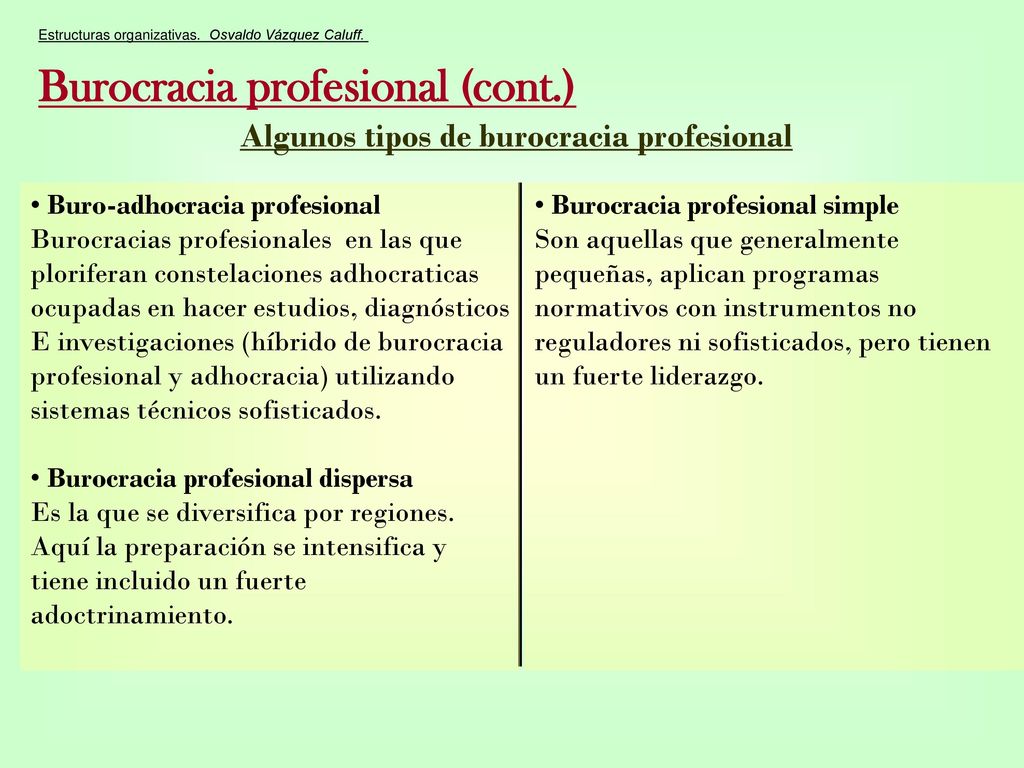 Estructuras organizativas. Osvaldo Vázquez Caluff.

Burocracia profesional (cont.)

Algunos tipos de burocracia profesional

• Buro-adhocracia profesional
Burocracias profesionales en las que ploriferan constelaciones adhocraticas ocupadas en hacer estudios, diagnósticos E investigaciones (híbrido de burocracia profesional y adhocracia) utilizando sistemas técnicos sofisticados.

• Burocracia profesional dispersa
Es la que se diversifica por regiones. Aquí la preparación se intensifica y tiene incluido un fuerte adoctrinamiento.

• Burocracia profesional simple
Son aquellas que generalmente pequeñas, aplican programas normativos con instrumentos no reguladores ni sofisticados, pero tienen un fuerte liderazgo.